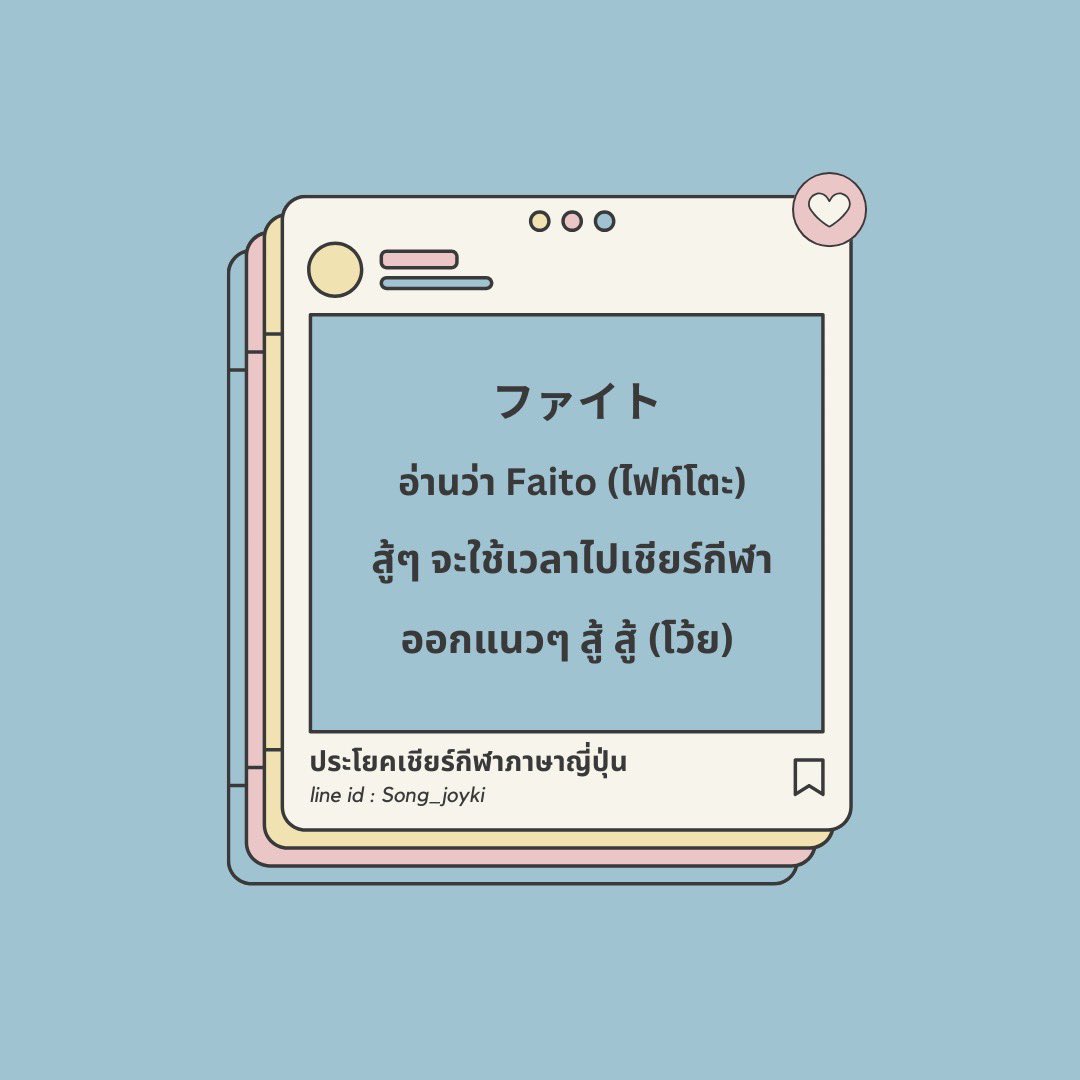 ファイト

อ่านว่า Faito (ไฟท์โตะ)

สู้ๆ จะใช้เวลาไปเชียร์กีฬา

ออกแนวๆ สู้ สู้ (โว้ย)

ประโยคเชียร์กีฬาภาษาญี่ปุ่น
line id : Song_joyki